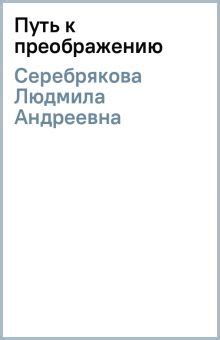 Путь к преображению

Серебрякова Людмила Андреевна